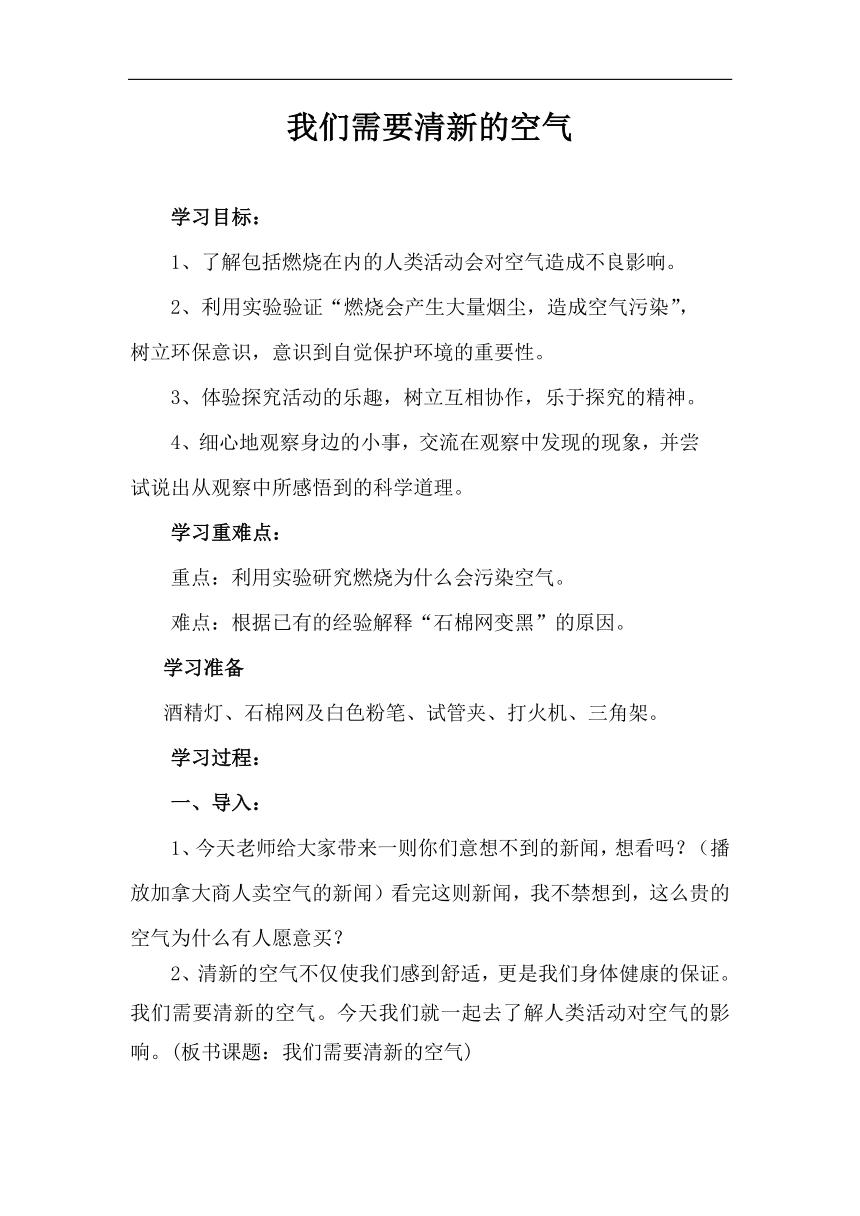 我们需要清新的空气

学习目标：

1、了解包括燃烧在内的人类活动会对空气造成不良影响。

2、利用实验验证“燃烧会产生大量烟尘，造成空气污染”，树立环保意识，意识到自觉保护环境的重要性。

3、体验探究活动的乐趣，树立互相协作，乐于探究的精神。

4、细心地观察身边的小事，交流在观察中发现的现象，并尝试说出从观察中所感悟到的科学道理。

学习重难点：

重点：利用实验研究燃烧为什么会污染空气。

难点：根据已有的经验解释“石棉网变黑”的原因。

学习准备

酒精灯、石棉网及白色粉笔、试管夹、打火机、三角架。

学习过程：

一、导入：

1、今天老师给大家带来一则你们意想不到的新闻，想看吗？（播放加拿大商人卖空气的新闻）看完这则新闻，我不禁想到，这么贵的空气为什么有人愿意买？

2、清新的空气不仅使我们感到舒适，更是我们身体健康的保证。我们需要清新的空气。今天我们就一起去了解人类活动对空气的影响。(板书课题：我们需要清新的空气)